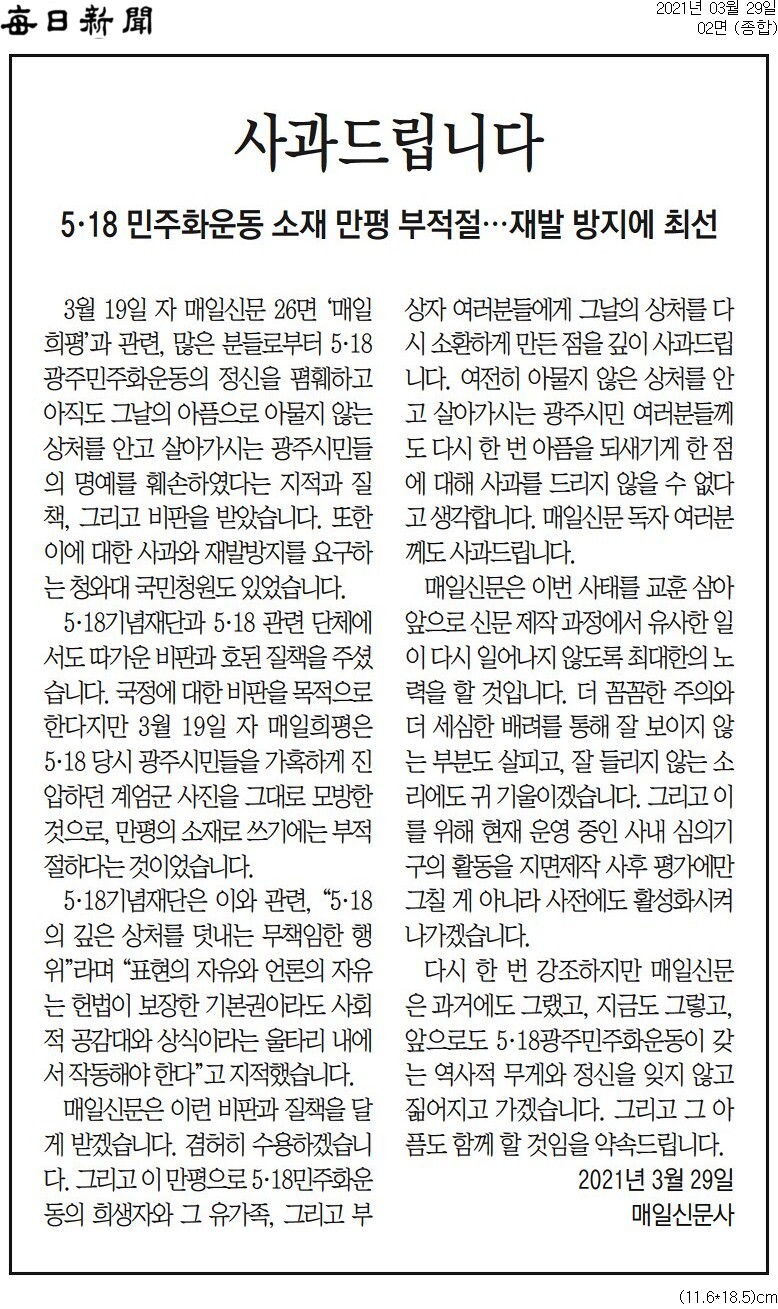 每日新聞

2021년 03월 29일
02면 (종합)

사과드립니다

5·18 민주화운동 소재 만평 부적절…재발 방지에 최선

3월 19일 자 매일신문 26면 '매일희평'과 관련, 많은 분들로부터 5·18 광주민주화운동의 정신을 폄훼하고 아직도 그날의 아픔으로 아물지 않는 상처를 안고 살아가시는 광주시민들의 명예를 훼손하였다는 지적과 질책, 그리고 비판을 받았습니다. 또한 이에 대한 사과와 재발방지를 요구하는 청와대 국민청원도 있었습니다.

5·18기념재단과 5·18 관련 단체에서도 따가운 비판과 호된 질책을 주셨습니다. 국정에 대한 비판을 목적으로 한다지만 3월 19일 자 매일희평은 5·18 당시 광주시민들을 가혹하게 진압하던 계엄군 사진을 그대로 모방한 것으로, 만평의 소재로 쓰기에는 부적절하다는 것이었습니다.

5·18기념재단은 이와 관련, "5·18의 깊은 상처를 덧내는 무책임한 행위"라며 "표현의 자유와 언론의 자유는 헌법이 보장한 기본권이라도 사회적 공감대와 상식이라는 울타리 내에서 작동해야 한다"고 지적했습니다.

매일신문은 이런 비판과 질책을 달게 받겠습니다. 겸허히 수용하겠습니다. 그리고 이 만평으로 5·18민주화운동의 희생자와 그 유가족, 그리고 부상자 여러분들에게 그날의 상처를 다시 소환하게 만든 점을 깊이 사과드립니다. 여전히 아물지 않은 상처를 안고 살아가시는 광주시민 여러분들께도 다시 한 번 아픔을 되새기게 한 점에 대해 사과를 드리지 않을 수 없다고 생각합니다. 매일신문 독자 여러분께도 사과드립니다.

매일신문은 이번 사태를 교훈 삼아 앞으로 신문 제작 과정에서 유사한 일이 다시 일어나지 않도록 최대한의 노력을 할 것입니다. 더 꼼꼼한 주의와 더 세심한 배려를 통해 잘 보이지 않는 부분도 살피고, 잘 들리지 않는 소리에도 귀 기울이겠습니다. 그리고 이를 위해 현재 운영 중인 사내 심의기구의 활동을 지면제작 사후 평가에만 그칠 게 아니라 사전에도 활성화시켜 나가겠습니다.

다시 한 번 강조하지만 매일신문은 과거에도 그랬고, 지금도 그렇고, 앞으로도 5·18광주민주화운동이 갖는 역사적 무게와 정신을 잊지 않고 짊어지고 가겠습니다. 그리고 그 아픔도 함께 할 것임을 약속드립니다.

2021년 3월 29일
매일신문사

(11.6*18.5)cm